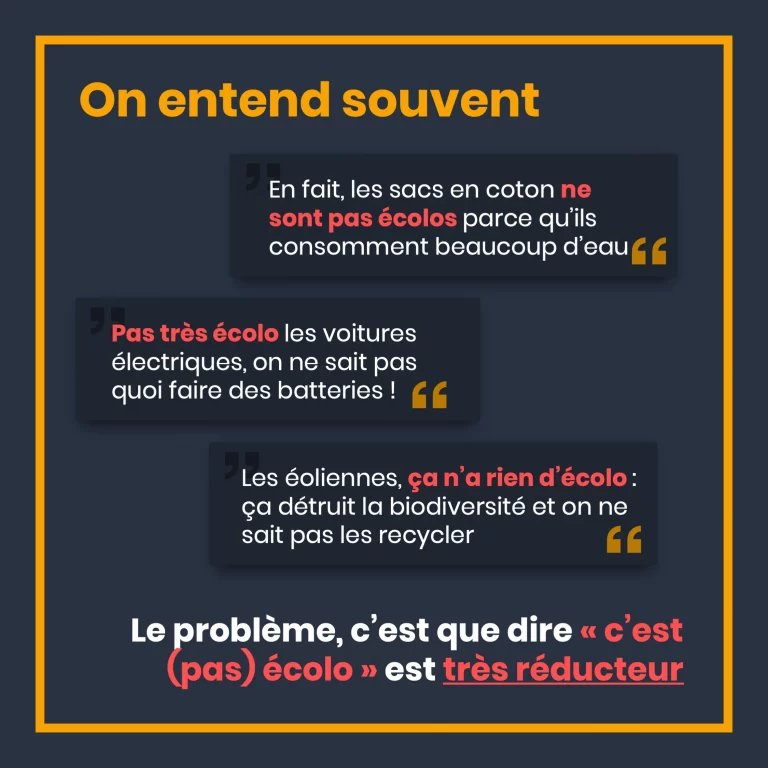 On entend souvent

En fait, les sacs en coton ne sont pas écolos parce qu'ils consomment beaucoup d'eau

Pas très écolo les voitures électriques, on ne sait pas quoi faire des batteries !

Les éoliennes, ça n'a rien d'écolo : ça détruit la biodiversité et on ne sait pas les recycler

Le problème, c'est que dire « c'est (pas) écolo » est très réducteur